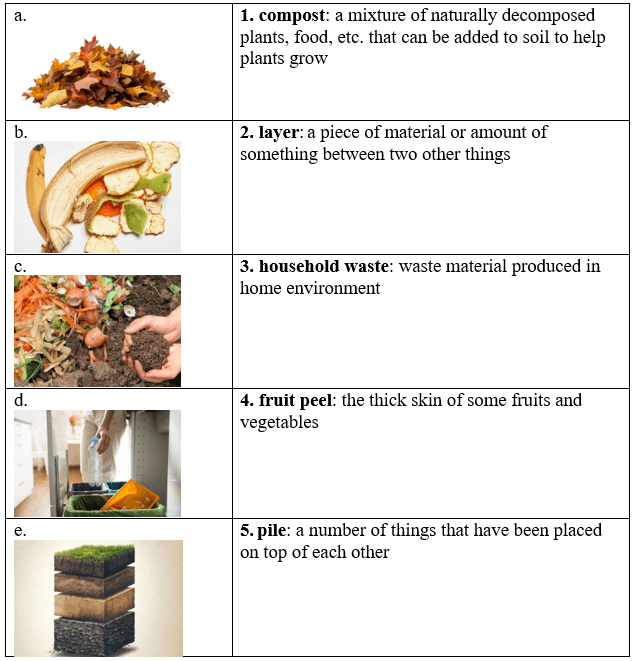 | a. | 1. compost: a mixture of naturally decomposed plants, food, etc. that can be added to soil to help plants grow |
|---|---|
| b. | 2. layer: a piece of material or amount of something between two other things |
| c. | 3. household waste: waste material produced in home environment |
| d. | 4. fruit peel: the thick skin of some fruits and vegetables |
| e. | 5. pile: a number of things that have been placed on top of each other |